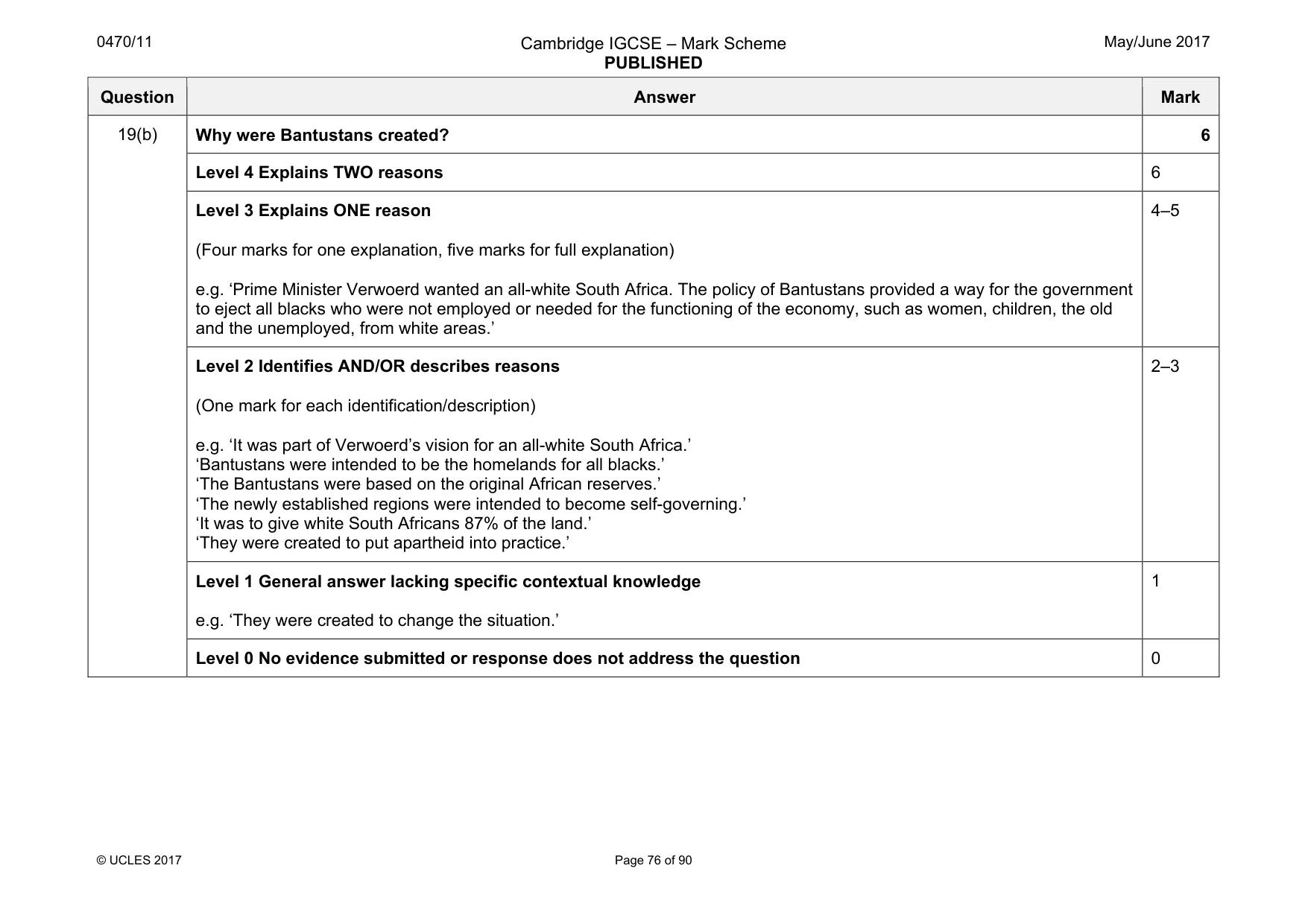 0470/11

Cambridge IGCSE – Mark Scheme
PUBLISHED

May/June 2017

| Question | Answer | Mark |
|---|---|---|
| 19(b) | Why were Bantustans created? | 6 |
| | Level 4 Explains TWO reasons | 6 |
| | Level 3 Explains ONE reason (Four marks for one explanation, five marks for full explanation) e.g. 'Prime Minister Verwoerd wanted an all-white South Africa. The policy of Bantustans provided a way for the government to eject all blacks who were not employed or needed for the functioning of the economy, such as women, children, the old and the unemployed, from white areas.' | 4–5 |
| | Level 2 Identifies AND/OR describes reasons (One mark for each identification/description) e.g. 'It was part of Verwoerd's vision for an all-white South Africa.' 'Bantustans were intended to be the homelands for all blacks.' 'The Bantustans were based on the original African reserves.' 'The newly established regions were intended to become self-governing.' 'It was to give white South Africans 87% of the land.' 'They were created to put apartheid into practice.' | 2–3 |
| | Level 1 General answer lacking specific contextual knowledge e.g. 'They were created to change the situation.' | 1 |
| | Level 0 No evidence submitted or response does not address the question | 0 |

© UCLES 2017

Page 76 of 90